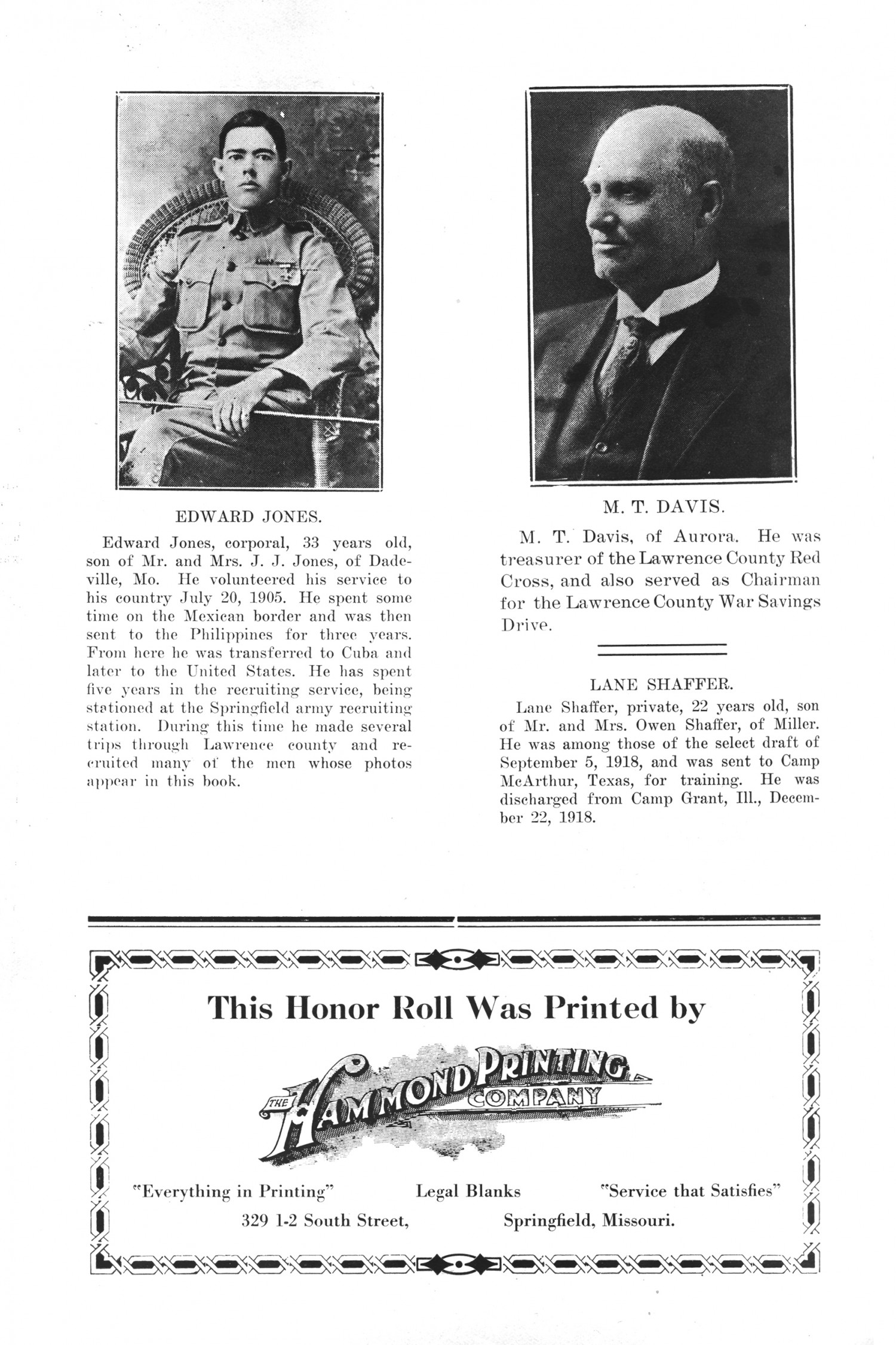 EDWARD JONES.

Edward Jones, corporal, 33 years old, son of Mr. and Mrs. J. J. Jones, of Dadeville, Mo. He volunteered his service to his country July 20, 1905. He spent some time on the Mexican border and was then sent to the Philippines for three years. From here he was transferred to Cuba and later to the United States. He has spent five years in the recruiting service, being stationed at the Springfield army recruiting station. During this time he made several trips through Lawrence county and recruited many of the men whose photos appear in this book.

M. T. DAVIS.

M. T. Davis, of Aurora. He was treasurer of the Lawrence County Red Cross, and also served as Chairman for the Lawrence County War Savings Drive.

LANE SHAFFER.

Lane Shaffer, private, 22 years old, son of Mr. and Mrs. Owen Shaffer, of Miller. He was among those of the select draft of September 5, 1918, and was sent to Camp McArthur, Texas, for training. He was discharged from Camp Grant, Ill., December 22, 1918.

This Honor Roll Was Printed by

THE HAMMOND PRINTING COMPANY

"Everything in Printing" Legal Blanks "Service that Satisfies"

329 1-2 South Street, Springfield, Missouri.